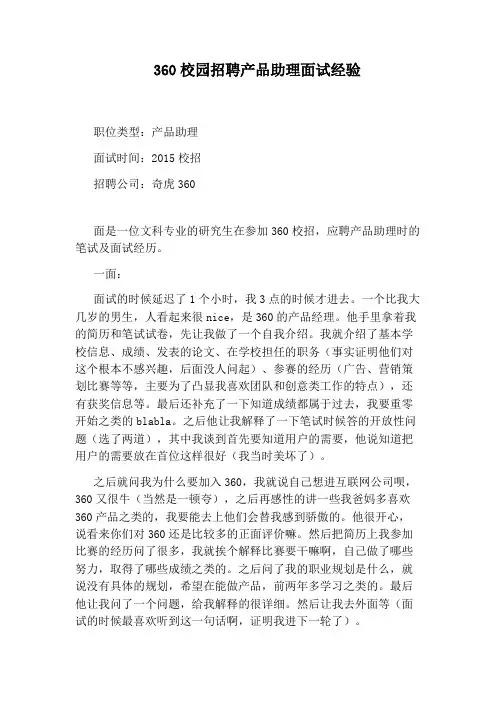 360 校园招聘产品助理面试经验

职位类型：产品助理

面试时间：2015 校招

招聘公司：奇虎 360

面是一位文科专业的研究生在参加 360 校招，应聘产品助理时的笔试及面试经历。

一面：

面试的时候延迟了 1 个小时，我 3 点的时候才进去。一个比我大几岁的男生，人看起来很 nice，是 360 的产品经理。他手里拿着我的简历和笔试试卷，先让我做了一个自我介绍。我就介绍了基本学校信息、成绩、发表的论文、在学校担任的职务（事实证明他们对这个根本不感兴趣，后面没人问起）、参赛的经历（广告、营销策划比赛等等，主要为了凸显我喜欢团队和创意类工作的特点），还有获奖信息等。最后还补充了一下知道成绩都属于过去，我要重零开始之类的 blabla。之后他让我解释了一下笔试时候答的开放性问题（选了两道），其中我谈到首先要知道用户的需要，他说知道把用户的需要放在首位这样很好（我当时美坏了）。

之后就问我为什么要加入 360，我就说自己想进互联网公司呗，360 又很牛（当然是一顿夸），之后再感性的讲一些我爸妈多喜欢 360 产品之类的，我要能去上他们会替我感到骄傲的。他很开心，说看来你们对 360 还是比较多的正面评价嘛。然后把简历上我参加比赛的经历问了很多，我就挨个解释比赛要干嘛啊，自己做了哪些努力，取得了哪些成绩之类的。之后问了我的职业规划是什么，就说没有具体的规划，希望在能做产品，前两年多学习之类的。最后他让我问了一个问题，给我解释的很详细。然后让我去外面等（面试的时候最喜欢听到这一句话啊，证明我进下一轮了）。